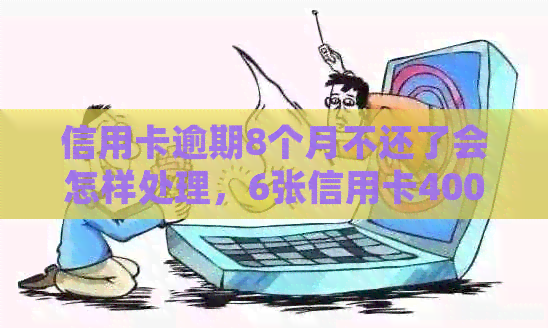 信用卡逾期8个月不还了会怎样处理，6张信用卡400